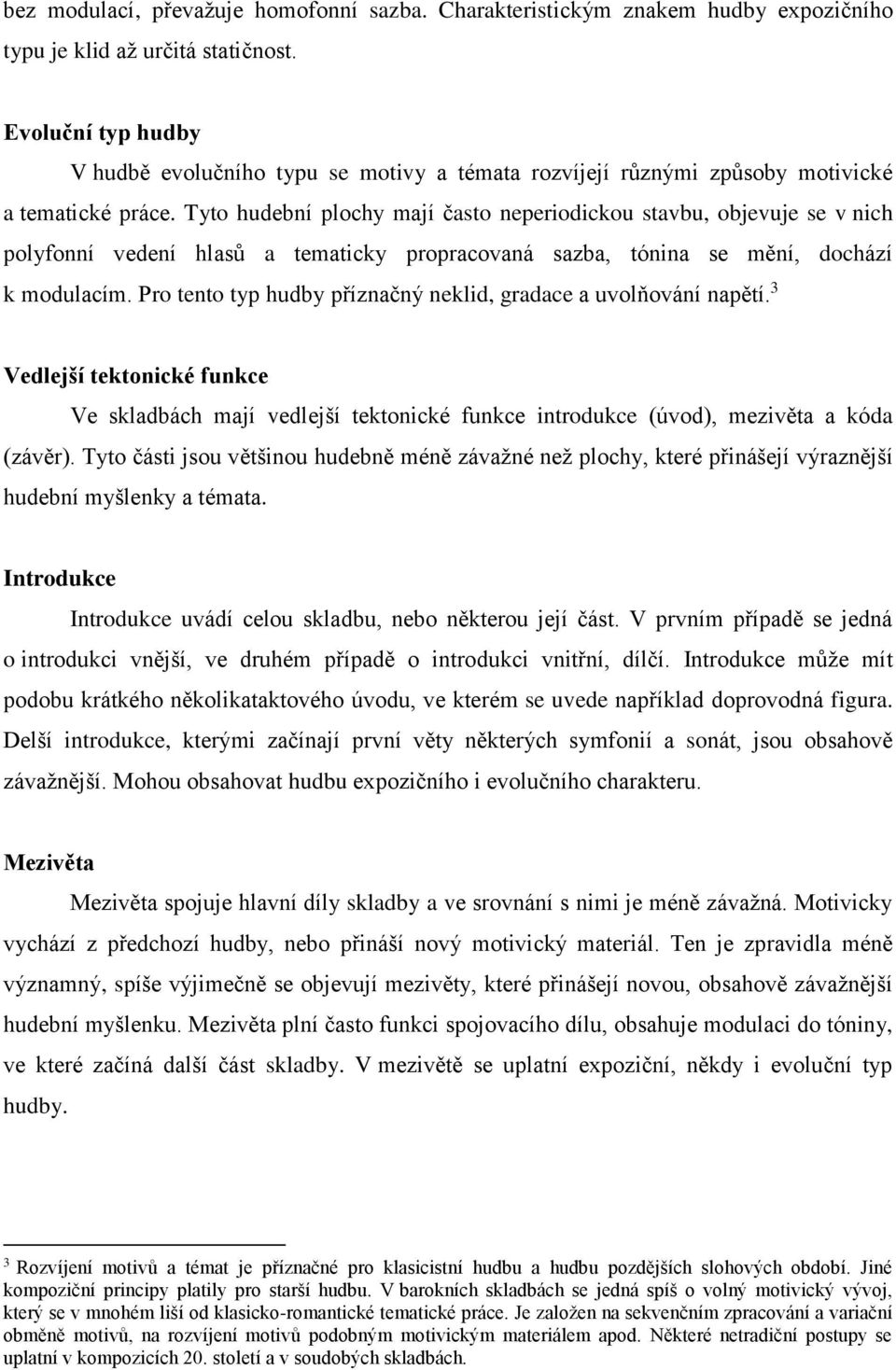 bez modulací, převažuje homofonní sazba. Charakteristickým znakem hudby expozičního typu je klid až určitá statičnost.

Evoluční typ hudby

V hudbě evolučního typu se motivy a témata rozvíjejí různými způsoby motivické a tematické práce. Tyto hudební plochy mají často neperiodickou stavbu, objevuje se v nich polyfonní vedení hlasů a tematicky propracovaná sazba, tónina se mění, dochází k modulacím. Pro tento typ hudby příznačný neklid, gradace a uvolňování napětí.$^3$

Vedlejší tektonické funkce

Ve skladbách mají vedlejší tektonické funkce introdukce (úvod), mezivěta a kóda (závěr). Tyto části jsou většinou hudebně méně závažné než plochy, které přinášejí výraznější hudební myšlenky a témata.

Introdukce

Introdukce uvádí celou skladbu, nebo některou její část. V prvním případě se jedná o introdukci vnější, ve druhém případě o introdukci vnitřní, dílčí. Introdukce může mít podobu krátkého několikataktového úvodu, ve kterém se uvede například doprovodná figura. Delší introdukce, kterými začínají první věty některých symfonií a sonát, jsou obsahově závažnější. Mohou obsahovat hudbu expozičního i evolučního charakteru.

Mezivěta

Mezivěta spojuje hlavní díly skladby a ve srovnání s nimi je méně závažná. Motivicky vychází z předchozí hudby, nebo přináší nový motivický materiál. Ten je zpravidla méně významný, spíše výjimečně se objevují mezivěty, které přinášejí novou, obsahově závažnější hudební myšlenku. Mezivěta plní často funkci spojovacího dílu, obsahuje modulaci do tóniny, ve které začíná další část skladby. V mezivětě se uplatní expoziční, někdy i evoluční typ hudby.

$^3$ Rozvíjení motivů a témat je příznačné pro klasicistní hudbu a hudbu pozdějších slohových období. Jiné kompoziční principy platily pro starší hudbu. V barokních skladbách se jedná spíš o volný motivický vývoj, který se v mnohém liší od klasicko-romantické tematické práce. Je založen na sekvenčním zpracování a variační obměně motivů, na rozvíjení motivů podobným motivickým materiálem apod. Některé netradiční postupy se uplatní v kompozicích 20. století a v soudobých skladbách.